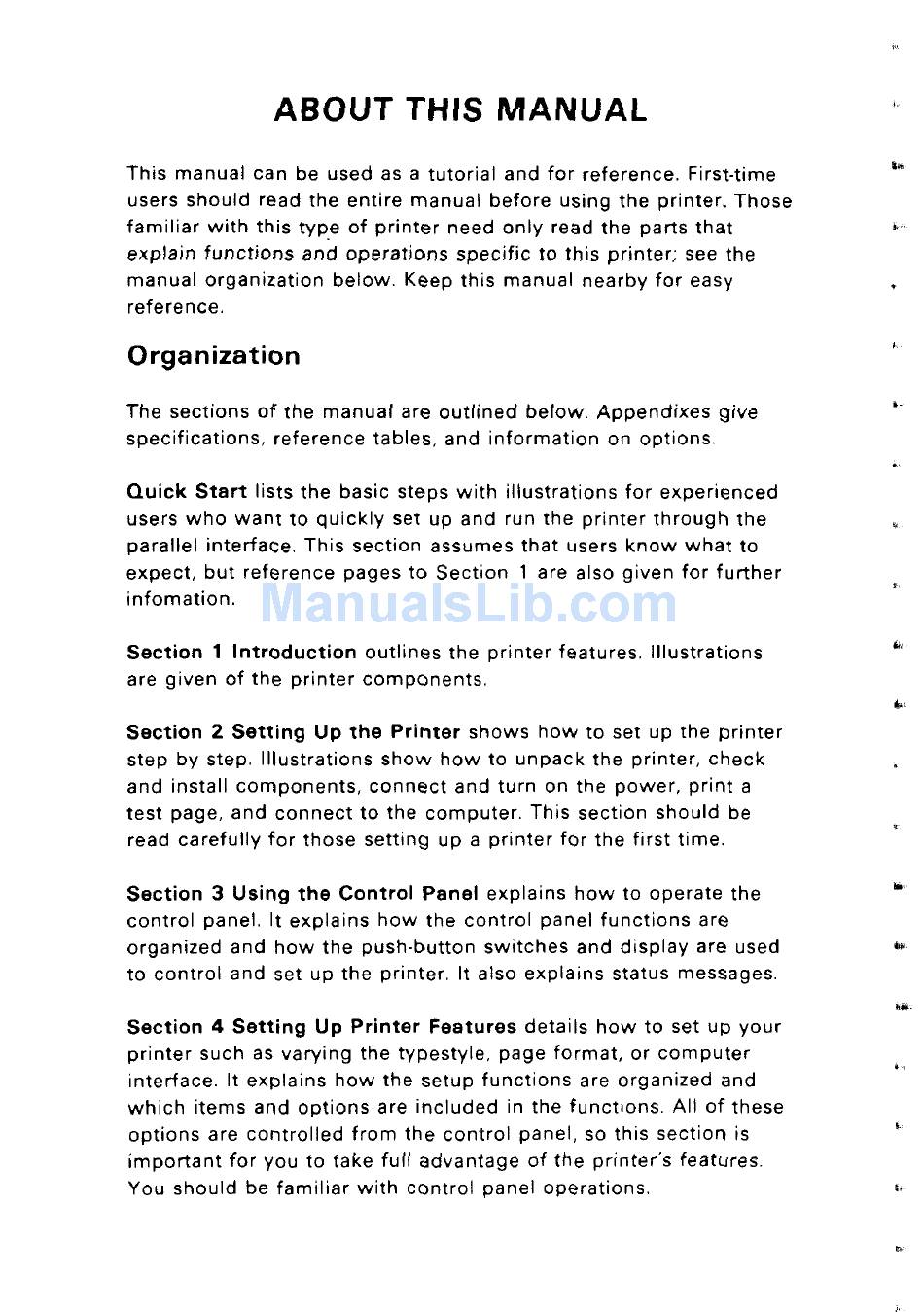 ABOUT THIS MANUAL

This manual can be used as a tutorial and for reference. First-time users should read the entire manual before using the printer. Those familiar with this type of printer need only read the parts that explain functions and operations specific to this printer; see the manual organization below. Keep this manual nearby for easy reference.

Organization

The sections of the manual are outlined below. Appendixes give specifications, reference tables, and information on options.

Quick Start lists the basic steps with illustrations for experienced users who want to quickly set up and run the printer through the parallel interface. This section assumes that users know what to expect, but reference pages to Section 1 are also given for further infomation.

ManualsLib.com

Section 1 Introduction outlines the printer features. Illustrations are given of the printer components.

Section 2 Setting Up the Printer shows how to set up the printer step by step. Illustrations show how to unpack the printer, check and install components, connect and turn on the power, print a test page, and connect to the computer. This section should be read carefully for those setting up a printer for the first time.

Section 3 Using the Control Panel explains how to operate the control panel. It explains how the control panel functions are organized and how the push-button switches and display are used to control and set up the printer. It also explains status messages.

Section 4 Setting Up Printer Features details how to set up your printer such as varying the typestyle, page format, or computer interface. It explains how the setup functions are organized and which items and options are included in the functions. All of these options are controlled from the control panel, so this section is important for you to take full advantage of the printer's features. You should be familiar with control panel operations.